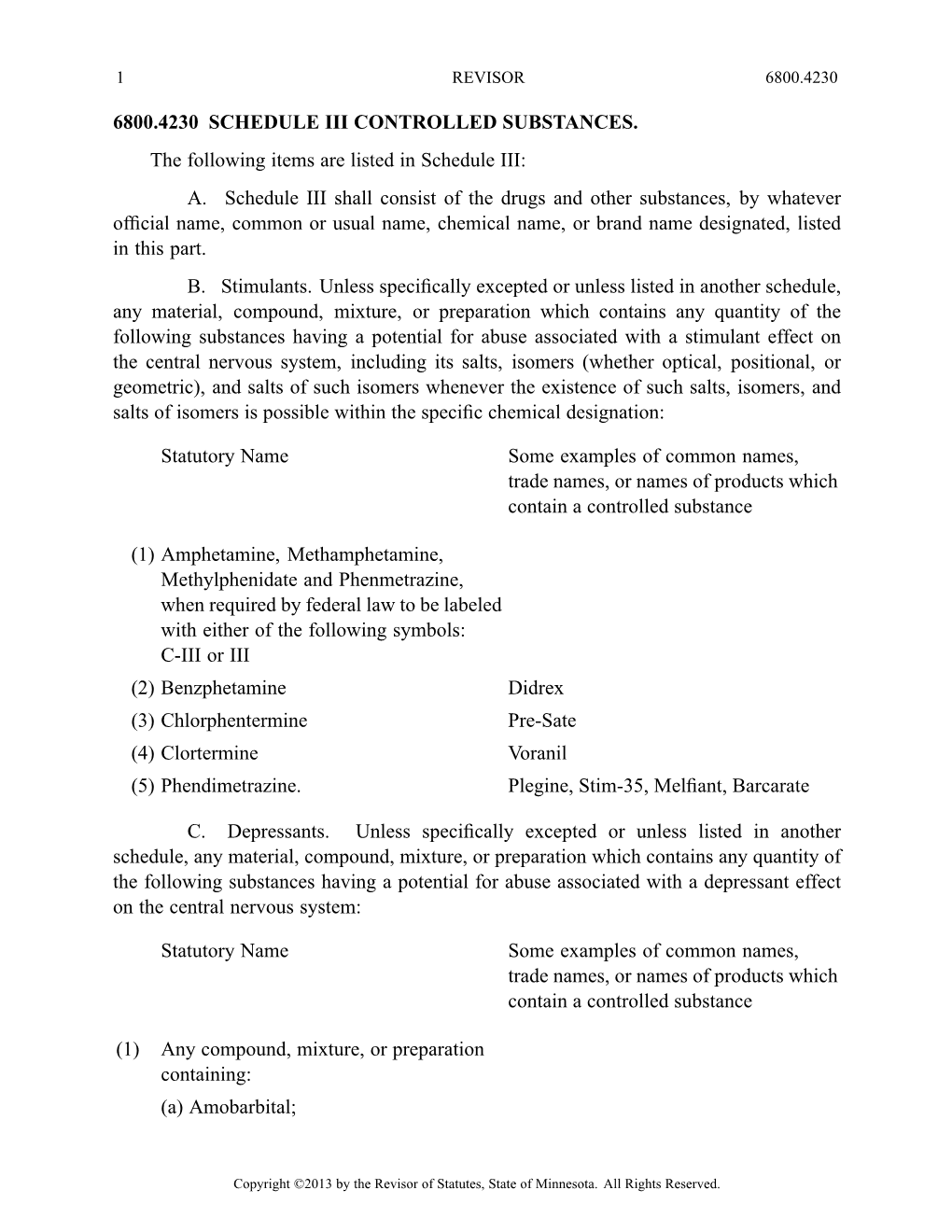 1 REVISOR 6800.4230

6800.4230 SCHEDULE III CONTROLLED SUBSTANCES.

The following items are listed in Schedule III:

A. Schedule III shall consist of the drugs and other substances, by whatever official name, common or usual name, chemical name, or brand name designated, listed in this part.

B. Stimulants. Unless specifically excepted or unless listed in another schedule, any material, compound, mixture, or preparation which contains any quantity of the following substances having a potential for abuse associated with a stimulant effect on the central nervous system, including its salts, isomers (whether optical, positional, or geometric), and salts of such isomers whenever the existence of such salts, isomers, and salts of isomers is possible within the specific chemical designation:

| Statutory Name | Some examples of common names, trade names, or names of products which contain a controlled substance |
|---|---|
| (1) Amphetamine, Methamphetamine, Methylphenidate and Phenmetrazine, when required by federal law to be labeled with either of the following symbols: C-III or III | |
| (2) Benzphetamine | Didrex |
| (3) Chlorphentermine | Pre-Sate |
| (4) Clortermine | Voranil |
| (5) Phendimetrazine. | Plegine, Stim-35, Melfiant, Barcarate |

C. Depressants. Unless specifically excepted or unless listed in another schedule, any material, compound, mixture, or preparation which contains any quantity of the following substances having a potential for abuse associated with a depressant effect on the central nervous system:

| Statutory Name | Some examples of common names, trade names, or names of products which contain a controlled substance |
|---|---|
| (1) Any compound, mixture, or preparation containing: | |
| (a) Amobarbital; | |

Copyright ©2013 by the Revisor of Statutes, State of Minnesota. All Rights Reserved.